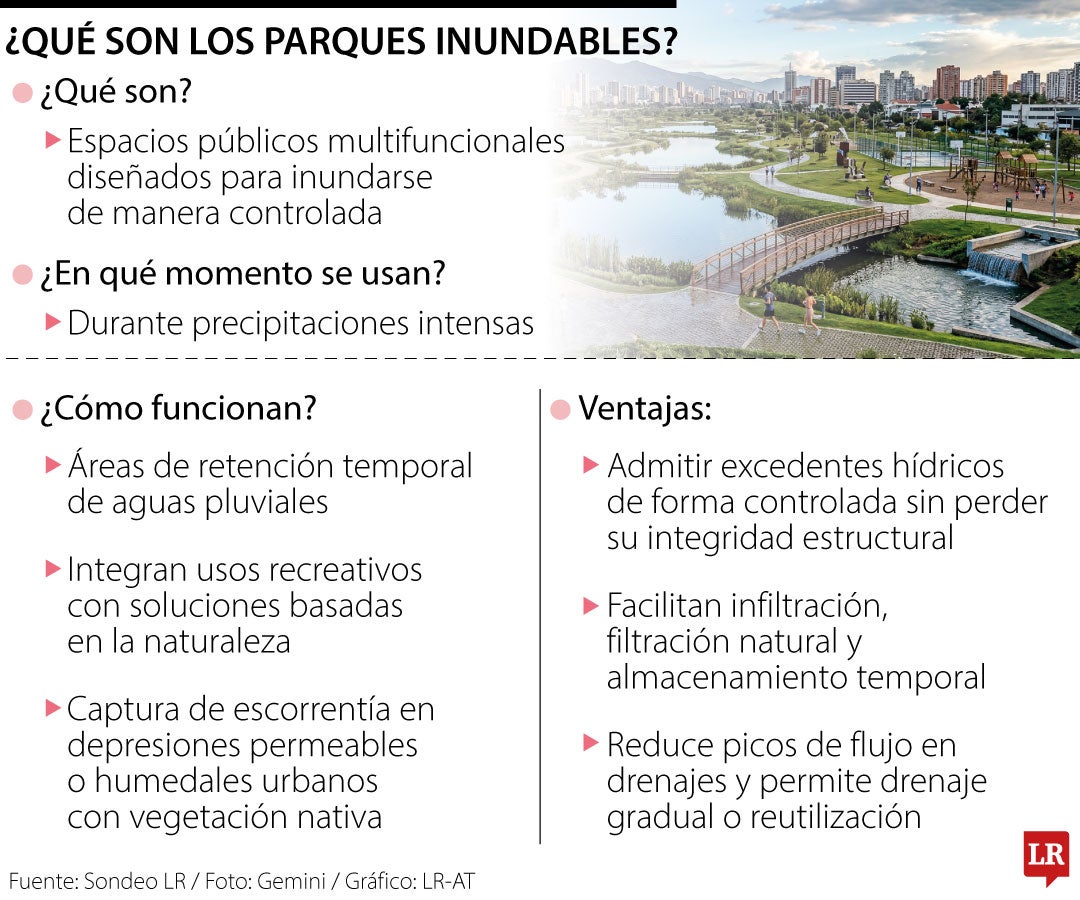 ¿QUÉ SON LOS PARQUES INUNDABLES?

¿Qué son?

Espacios públicos multifuncionales diseñados para inundarse de manera controlada

¿En qué momento se usan?

Durante precipitaciones intensas

¿Cómo funcionan?

Áreas de retención temporal de aguas pluviales

Integran usos recreativos con soluciones basadas en la naturaleza

Captura de escorrentía en depresiones permeables o humedales urbanos con vegetación nativa

Ventajas:

Admitir excedentes hídricos de forma controlada sin perder su integridad estructural

Facilitan infiltración, filtración natural y almacenamiento temporal

Reduce picos de flujo en drenajes y permite drenaje gradual o reutilización

Fuente: Sondeo LR / Foto: Gemini / Gráfico: LR-AT

LR